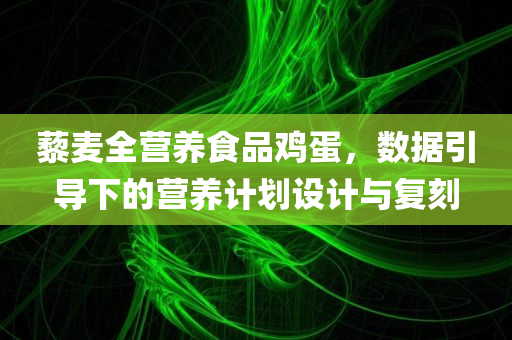 藜麦全营养食品鸡蛋，数据引导下的营养计划设计与复刻